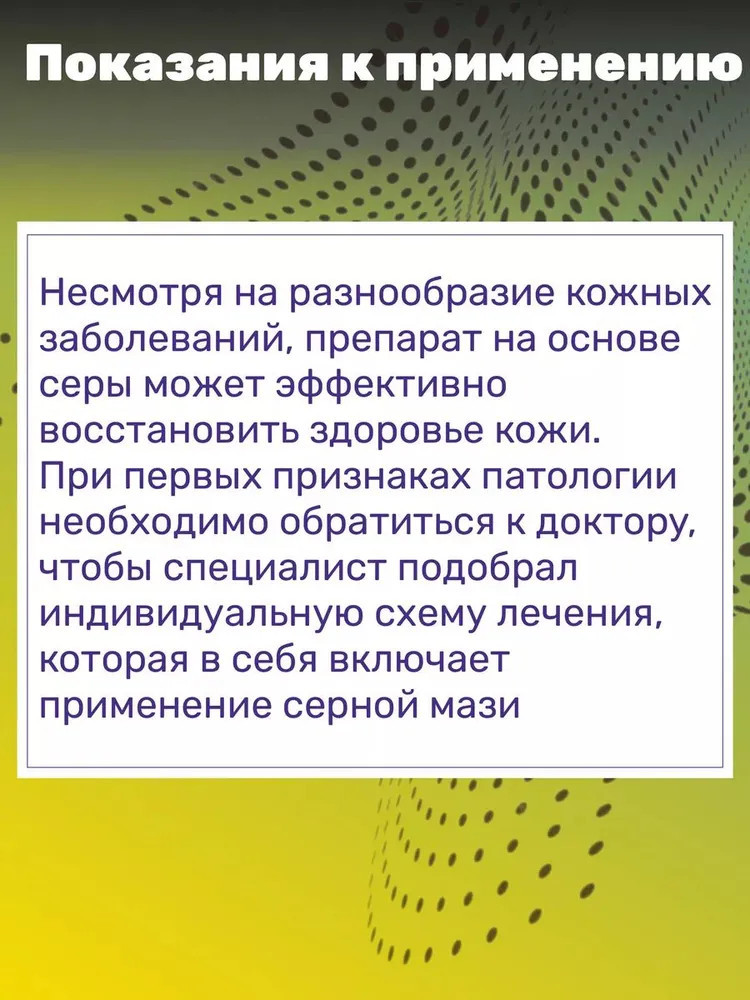 Показания к применению

Несмотря на разнообразие кожных заболеваний, препарат на основе серы может эффективно восстановить здоровье кожи. При первых признаках патологии необходимо обратиться к доктору, чтобы специалист подобрал индивидуальную схему лечения, которая в себя включает применение серной мази